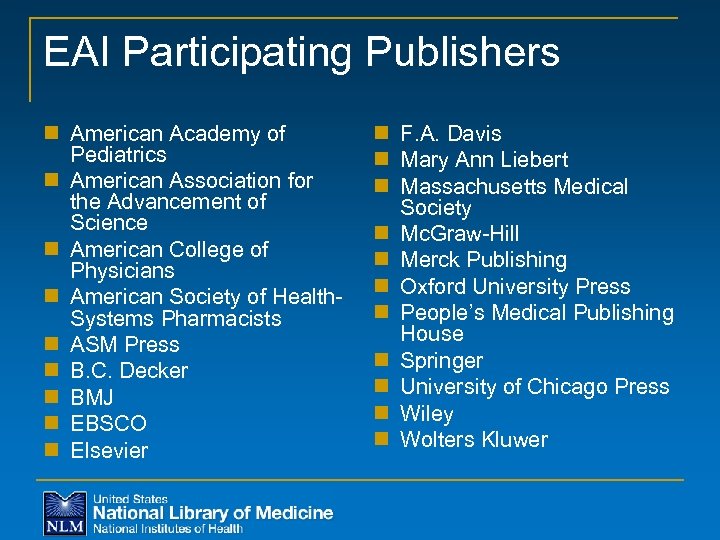 EAI Participating Publishers

• American Academy of Pediatrics
• American Association for the Advancement of Science
• American College of Physicians
• American Society of Health-Systems Pharmacists
• ASM Press
• B.C. Decker
• BMJ
• EBSCO
• Elsevier

• F.A. Davis
• Mary Ann Liebert
• Massachusetts Medical Society
• McGraw-Hill
• Merck Publishing
• Oxford University Press
• People's Medical Publishing House
• Springer
• University of Chicago Press
• Wiley
• Wolters Kluwer

NLM
United States
National Library of Medicine
National Institutes of Health